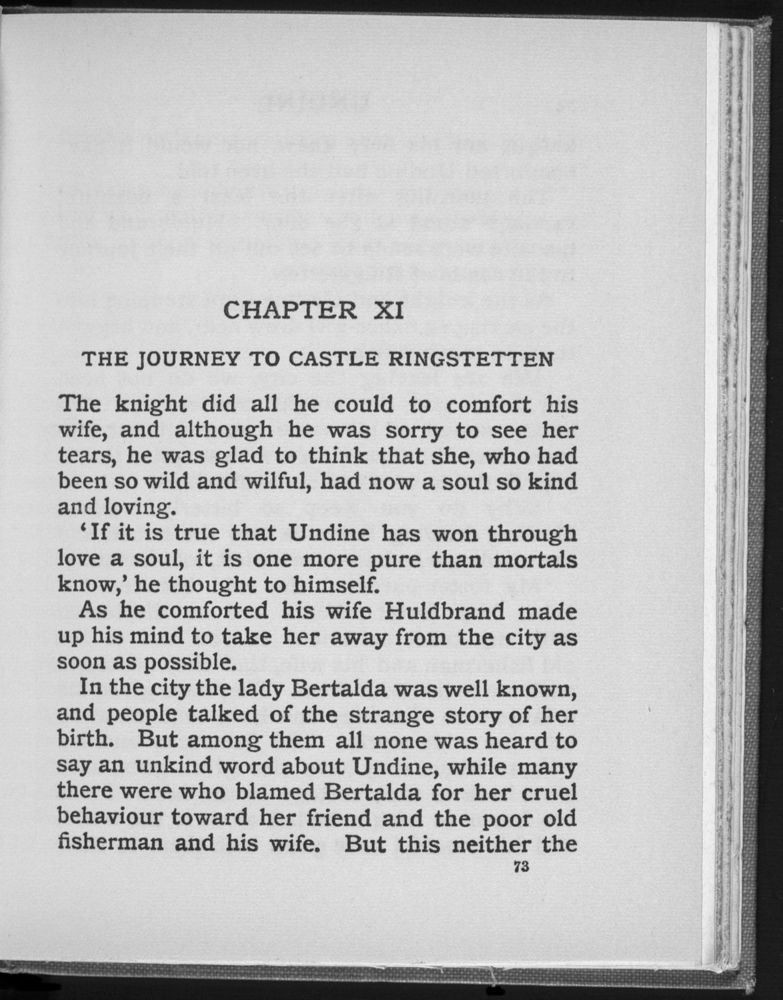 CHAPTER XI

THE JOURNEY TO CASTLE RINGSTETTEN

The knight did all he could to comfort his wife, and although he was sorry to see her tears, he was glad to think that she, who had been so wild and wilful, had now a soul so kind and loving.

'If it is true that Undine has won through love a soul, it is one more pure than mortals know,' he thought to himself.

As he comforted his wife Huldbrand made up his mind to take her away from the city as soon as possible.

In the city the lady Bertalda was well known, and people talked of the strange story of her birth. But among them all none was heard to say an unkind word about Undine, while many there were who blamed Bertalda for her cruel behaviour toward her friend and the poor old fisherman and his wife. But this neither the

73